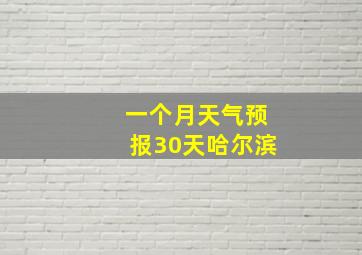 一个月天气预报30天哈尔滨